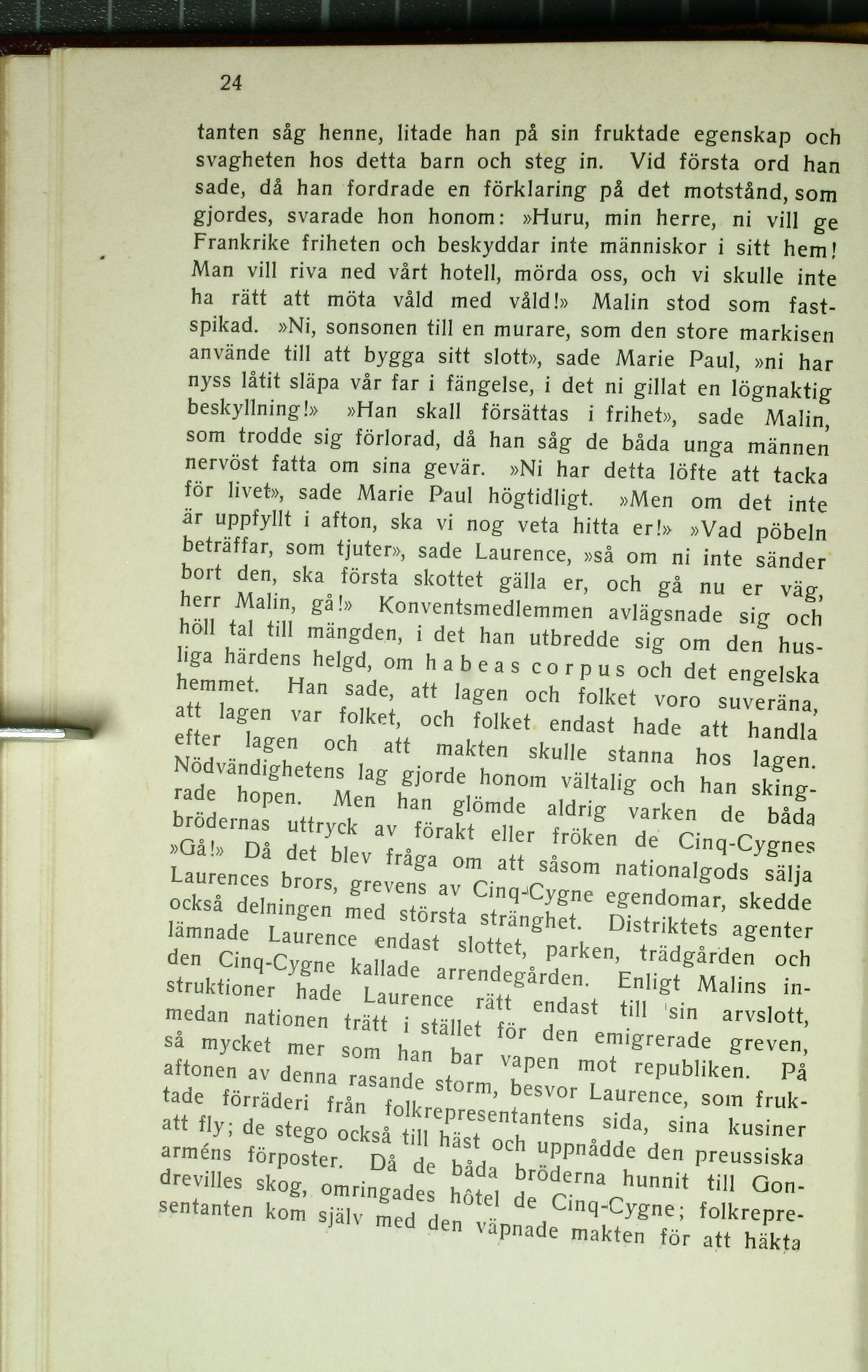 24

tanten såg henne, litade han på sin fruktade egenskap och svagheten hos detta barn och steg in. Vid första ord han sade, då han fordrade en förklaring på det motstånd, som gjordes, svarade hon honom: »Huru, min herre, ni vill ge Frankrike friheten och beskyddar inte människor i sitt hem! Man vill riva ned vårt hotell, mörda oss, och vi skulle inte ha rätt att möta våld med våld!» Malin stod som fastspikad. »Ni, sonsonen till en murare, som den store markisen använde till att bygga sitt slott», sade Marie Paul, »ni har nyss låtit släpa vår far i fängelse, i det ni gillat en lögnaktig beskyllning!» »Han skall försättas i frihet», sade Malin, som trodde sig förlorad, då han såg de båda unga männen nervöst fatta om sina gevär. »Ni har detta löfte att tacka för livet», sade Marie Paul högtidligt. »Men om det inte är uppfyllt i afton, ska vi nog veta hitta er!» »Vad pöbeln beträffar, som tjuter», sade Laurence, »så om ni inte sänder bort den, ska första skottet gälla er, och gå nu er väg, herr Malin, gå!» Konventsmedlemmen avlägsnade sig och höll tal till mängden, i det han utbredde sig om den husliga härdens helgd, om habeas corpus och det engelska hemmet. Han sade, att lagen och folket voro suveräna, att lagen var folket, och folket endast hade att handla efter lagen och att makten skulle stanna hos lagen. Nödvändighetens lag gjorde honom vältalig och han skingrade hopen. Men han glömde aldrig varken de båda brödernas uttryck av förakt eller fröken de Cinq-Cygnes »Gå!» Då det blev fråga om att såsom nationalgods sälja Laurences brors, grevens av Cinq-Cygne egendomar, skedde också delningen med största stränghet. Distriktets agenter lämnade Laurence endast slottet, parken, trädgården och den Cinq-Cygne kallade arrendegården. Enligt Malins instruktioner hade Laurence rätt endast till sin arvslott, medan nationen trätt i stället för den emigrerade greven, så mycket mer som han bar vapen mot republiken. På aftonen av denna rasande storm, besvor Laurence, som fruktade förräderi från folkrepresentantens sida, sina kusiner att fly; de stego också till häst och uppnådde den preussiska arméns förposter. Då de båda bröderna hunnit till Gondrevilles skog, omringades hôtel de Cinq-Cygne; folkrepresentanten kom själv med den väpnade makten för att häkta